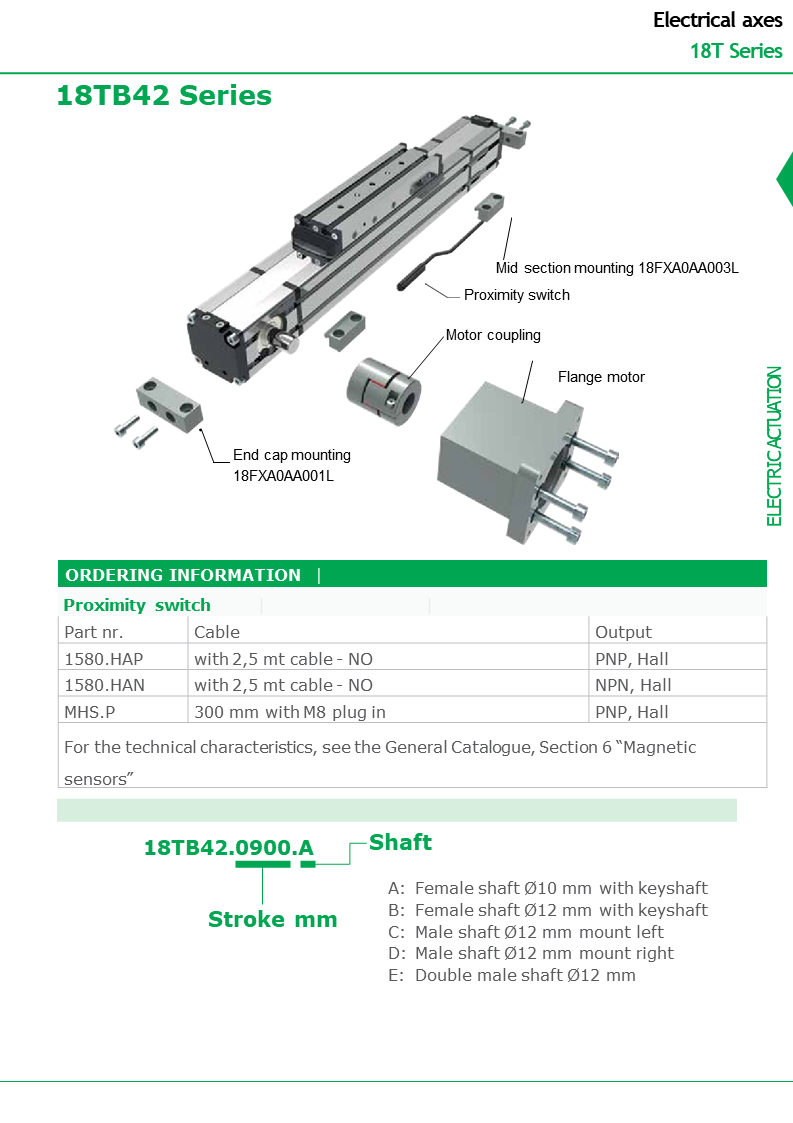 Electrical axes
18T Series

18TB42 Series

Mid section mounting 18FXA0AA003L

Proximity switch

Motor coupling

Flange motor

End cap mounting 18FXA0AA001L

ELECTRIC ACTUATION

ORDERING INFORMATION |

Proximity switch

| Part nr. | Cable | Output |
|---|---|---|
| 1580.HAP | with 2,5 mt cable - NO | PNP, Hall |
| 1580.HAN | with 2,5 mt cable - NO | NPN, Hall |
| MHS.P | 300 mm with M8 plug in | PNP, Hall |

For the technical characteristics, see the General Catalogue, Section 6 “Magnetic sensors”

18TB42.0900.A

Shaft

Stroke mm

A: Female shaft Ø10 mm with keyshaft
B: Female shaft Ø12 mm with keyshaft
C: Male shaft Ø12 mm mount left
D: Male shaft Ø12 mm mount right
E: Double male shaft Ø12 mm